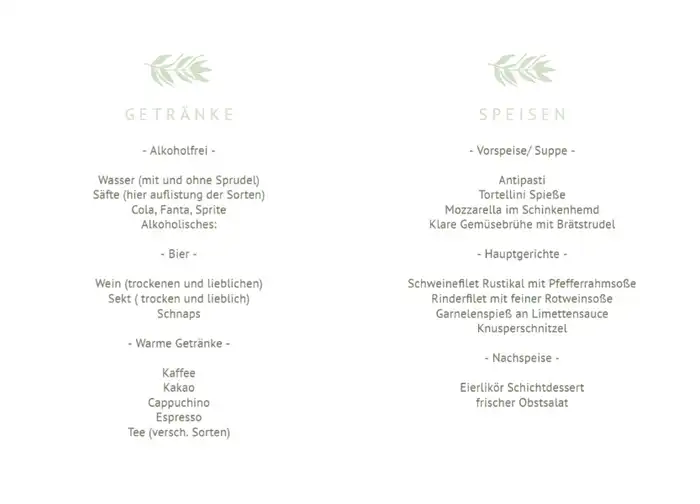 GETRÄNKE

- Alkoholfrei -

Wasser (mit und ohne Sprudel)
Säfte (hier auflistung der Sorten)
Cola, Fanta, Sprite
Alkoholisches:

- Bier -

Wein (trockenen und lieblichen)
Sekt ( trocken und lieblich)
Schnaps

- Warme Getränke -

Kaffee
Kakao
Cappuchino
Espresso
Tee (versch. Sorten)

SPEISEN

- Vorspeise/ Suppe -

Antipasti
Tortellini Spieße
Mozzarella im Schinkenhemd
Klare Gemüsebrühe mit Brätstrudel

- Hauptgerichte -

Schweinefilet Rustikal mit Pfefferrahmsoße
Rinderfilet mit feiner Rotweinsoße
Garnelenspieß an Limettensauce
Knusperschnitzel

- Nachspeise -

Eierlikör Schichtdessert
frischer Obstsalat